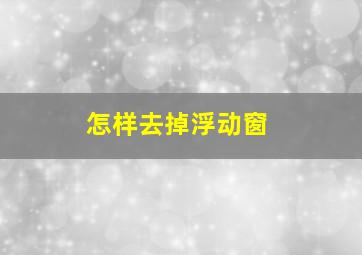 怎样去掉浮动窗